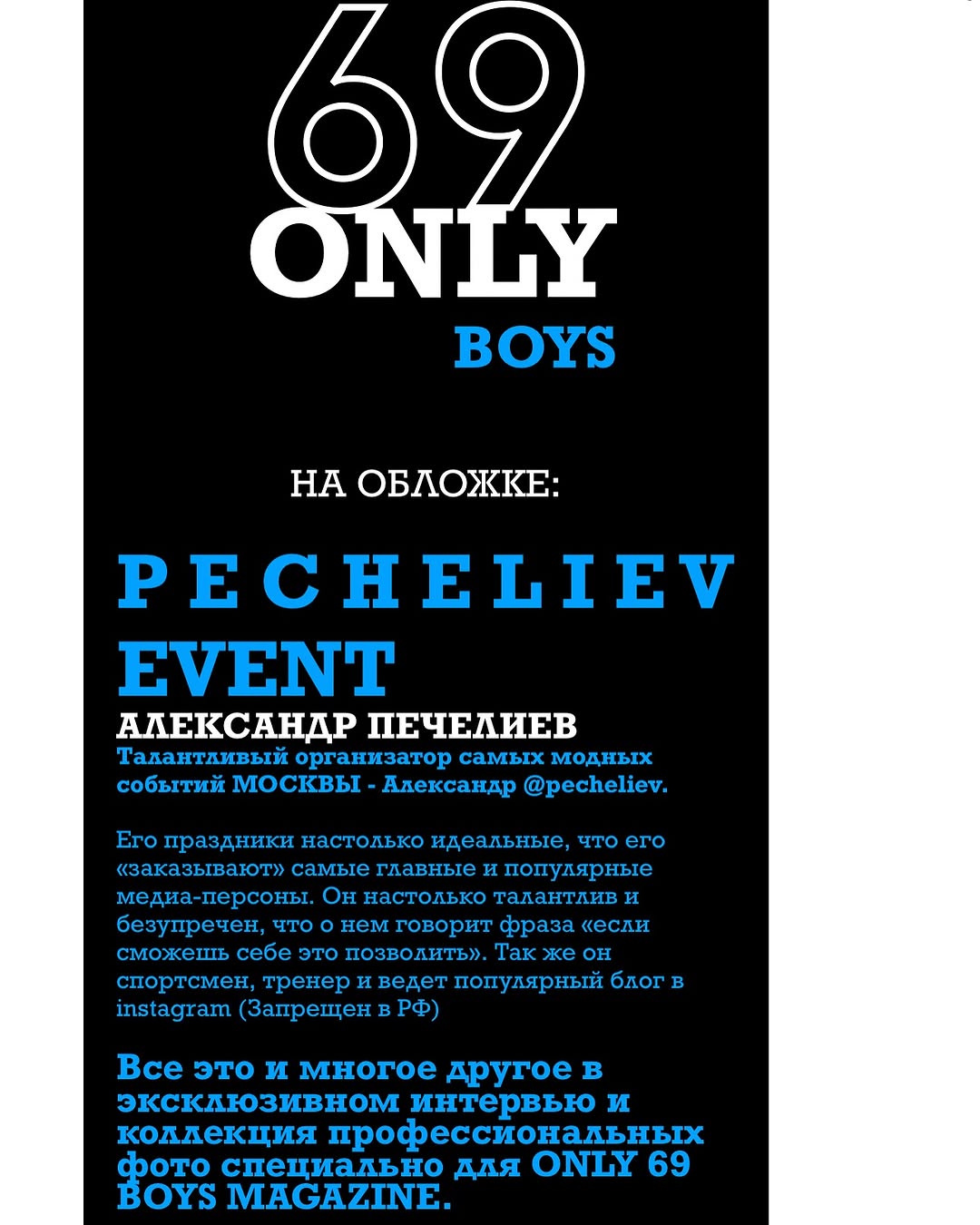 69
ONLY
BOYS

НА ОБЛОЖКЕ:

PECHELIEV
EVENT

АЛЕКСАНДР ПЕЧЕЛИЕВ

Талантливый организатор самых модных событий МОСКВЫ - Александр @pecheliev.

Его праздники настолько идеальные, что его «заказывают» самые главные и популярные медиа-персоны. Он настолько талантлив и безупречен, что о нем говорит фраза «если сможешь себе это позволить». Так же он спортсмен, тренер и ведет популярный блог в instagram (Запрещен в РФ)

Все это и многое другое в эксклюзивном интервью и коллекция профессиональных фото специально для ONLY 69 BOYS MAGAZINE.